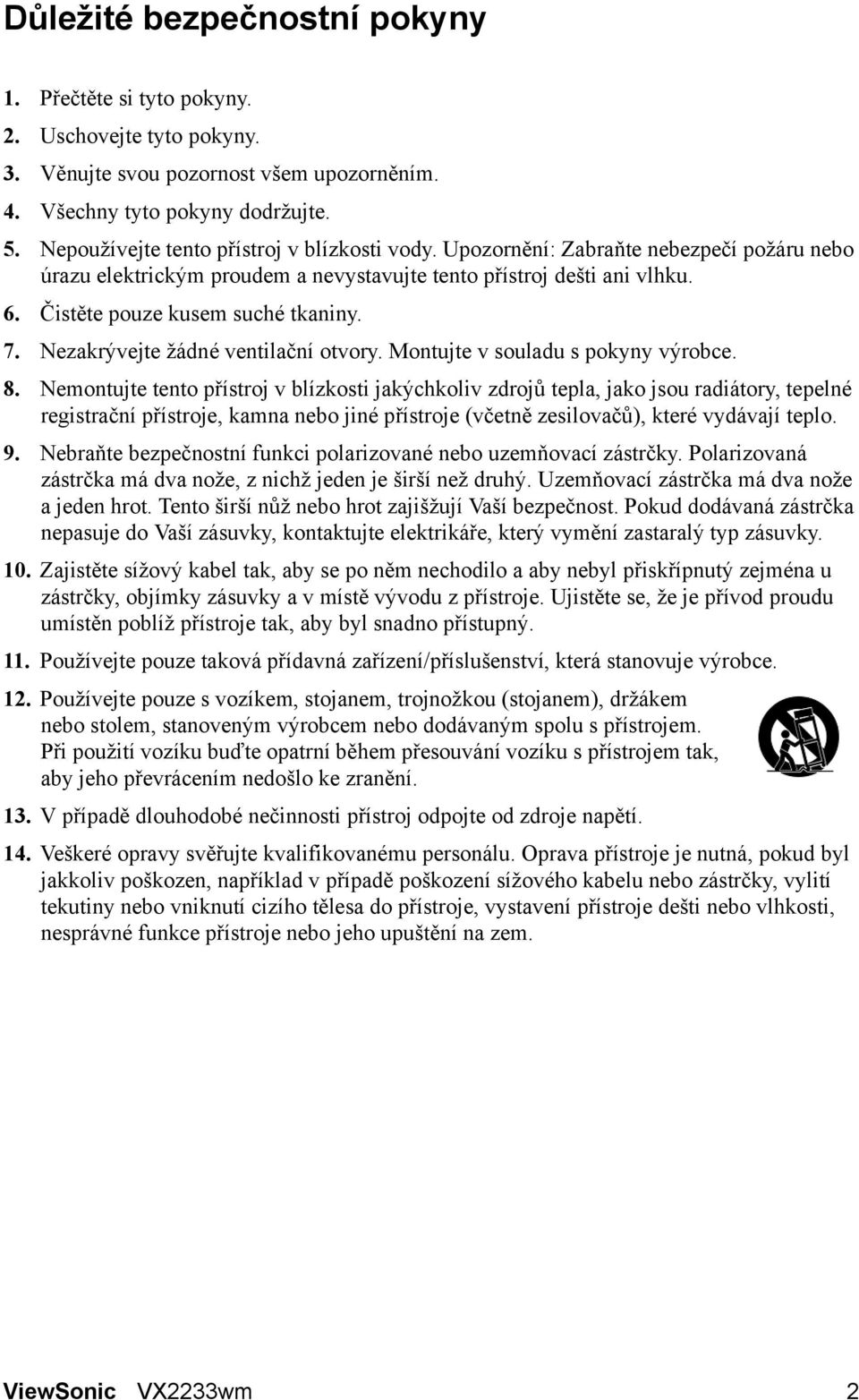 Důležité bezpečnostní pokyny

1. Přečtěte si tyto pokyny.
2. Uschovejte tyto pokyny.
3. Věnujte svou pozornost všem upozorněním.
4. Všechny tyto pokyny dodržujte.
5. Nepoužívejte tento přístroj v blízkosti vody. Upozornění: Zabraňte nebezpečí požáru nebo úrazu elektrickým proudem a nevystavujte tento přístroj dešti ani vlhku.
6. Čistěte pouze kusem suché tkaniny.
7. Nezakrývejte žádné ventilační otvory. Montujte v souladu s pokyny výrobce.
8. Nemontujte tento přístroj v blízkosti jakýchkoliv zdrojů tepla, jako jsou radiátory, tepelné registrační přístroje, kamna nebo jiné přístroje (včetně zesilovačů), které vydávají teplo.
9. Nebraňte bezpečnostní funkci polarizované nebo uzemňovací zástrčky. Polarizovaná zástrčka má dva nože, z nichž jeden je širší než druhý. Uzemňovací zástrčka má dva nože a jeden hrot. Tento širší nůž nebo hrot zajišžují Vaší bezpečnost. Pokud dodávaná zástrčka nepasuje do Vaší zásuvky, kontaktujte elektrikáře, který vymění zastaralý typ zásuvky.
10. Zajistěte sížový kabel tak, aby se po něm nechodilo a aby nebyl přiskřípnutý zejména u zástrčky, objímky zásuvky a v místě vývodu z přístroje. Ujistěte se, že je přívod proudu umístěn poblíž přístroje tak, aby byl snadno přístupný.
11. Používejte pouze taková přídavná zařízení/příslušenství, která stanovuje výrobce.
12. Používejte pouze s vozíkem, stojanem, trojnožkou (stojanem), držákem nebo stolem, stanoveným výrobcem nebo dodávaným spolu s přístrojem. Při použití vozíku buďte opatrní během přesouvání vozíku s přístrojem tak, aby jeho převrácením nedošlo ke zranění.
13. V případě dlouhodobé nečinnosti přístroj odpojte od zdroje napětí.
14. Veškeré opravy svěřujte kvalifikovanému personálu. Oprava přístroje je nutná, pokud byl jakkoliv poškozen, například v případě poškození sížového kabelu nebo zástrčky, vylití tekutiny nebo vniknutí cizího tělesa do přístroje, vystavení přístroje dešti nebo vlhkosti, nesprávné funkce přístroje nebo jeho upuštění na zem.

ViewSonic VX2233wm 2